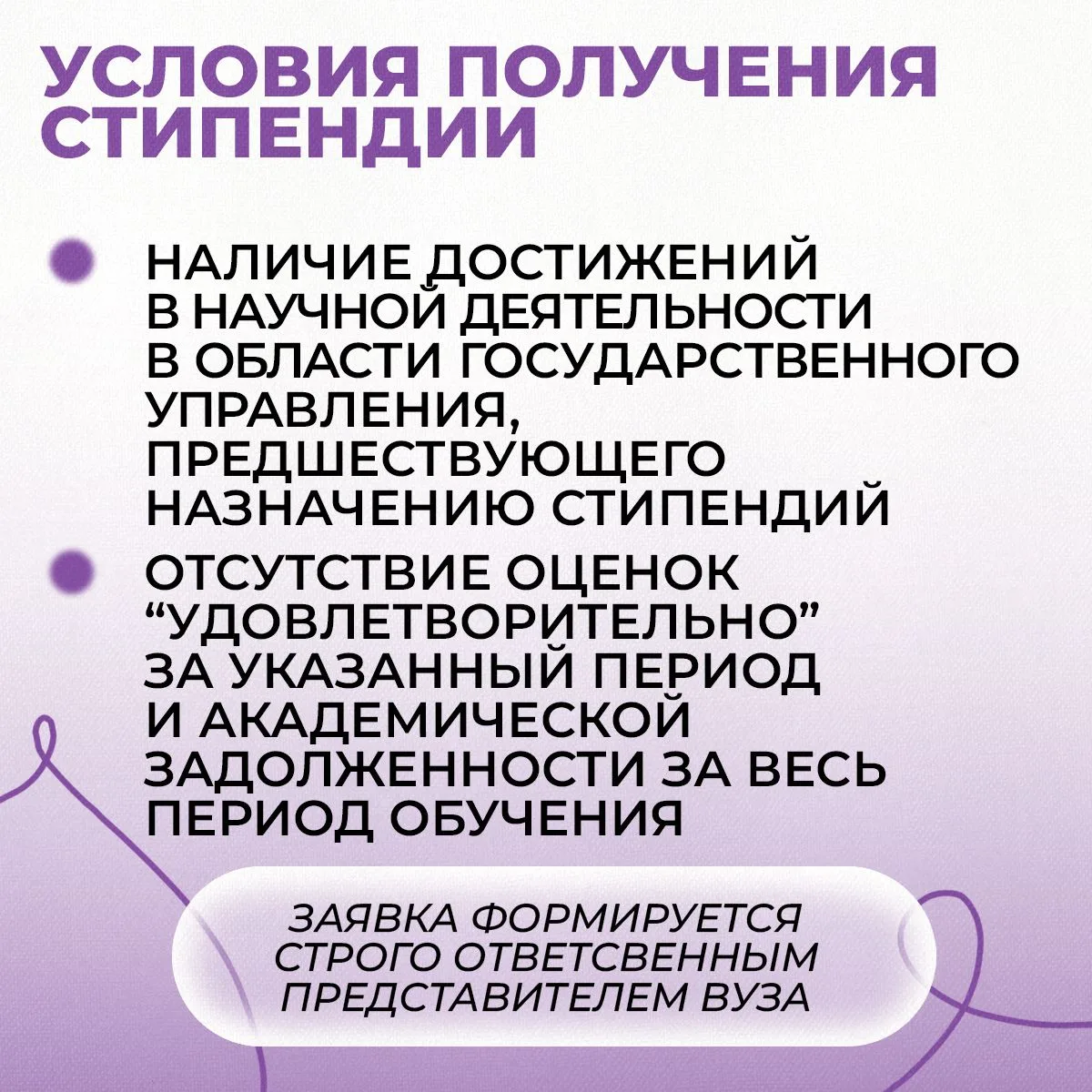 УСЛОВИЯ ПОЛУЧЕНИЯ СТИПЕНДИИ

НАЛИЧИЕ ДОСТИЖЕНИЙ В НАУЧНОЙ ДЕЯТЕЛЬНОСТИ В ОБЛАСТИ ГОСУДАРСТВЕННОГО УПРАВЛЕНИЯ, ПРЕДШЕСТВУЮЩЕГО НАЗНАЧЕНИЮ СТИПЕНДИЙ

ОТСУТСТВИЕ ОЦЕНОК “УДОВЛЕТВОРИТЕЛЬНО” ЗА УКАЗАННЫЙ ПЕРИОД И АКАДЕМИЧЕСКОЙ ЗАДОЛЖЕННОСТИ ЗА ВЕСЬ ПЕРИОД ОБУЧЕНИЯ

ЗАЯВКА ФОРМИРУЕТСЯ СТРОГО ОТВЕТСВЕННЫМ ПРЕДСТАВИТЕЛЕМ ВУЗА